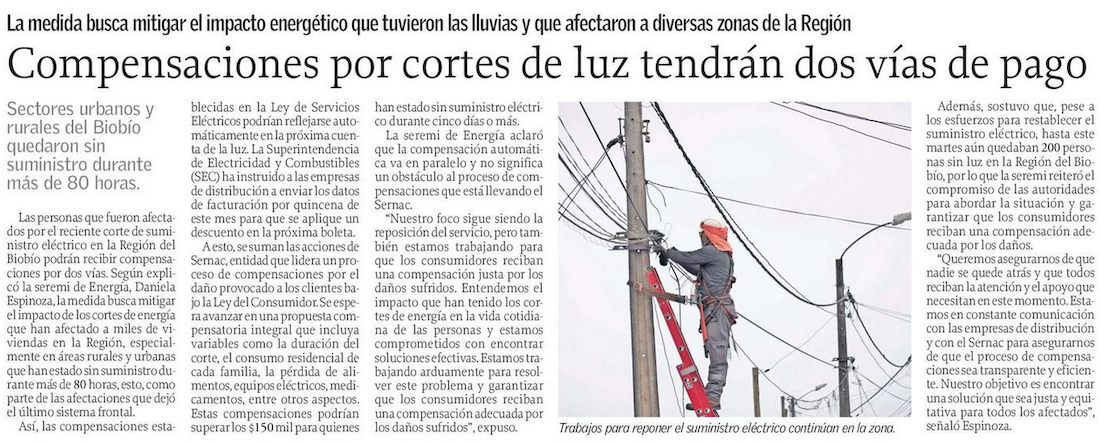 La medida busca mitigar el impacto energético que tuvieron las lluvias y que afectaron a diversas zonas de la Región

Compensaciones por cortes de luz tendrán dos vías de pago

Sectores urbanos y rurales del Biobío quedaron sin suministro durante más de 80 horas.

Las personas que fueron afectados por el reciente corte de suministro eléctrico en la Región del Biobío podrán recibir compensaciones por dos vías. Según explicó la seremi de Energía, Daniela Espinoza, la medida busca mitigar el impacto de los cortes de energía que han afectado a miles de viviendas en la Región, especialmente en áreas rurales y urbanas que han estado sin suministro durante más de 80 horas, esto, como parte de las afectaciones que dejó el último sistema frontal.

Así, las compensaciones establecidas en la Ley de Servicios Eléctricos podrían reflejarse automáticamente en la próxima cuenta de la luz. La Superintendencia de Electricidad y Combustibles (SEC) ha instruido a las empresas de distribución a enviar los datos de facturación por quincena de este mes para que se aplique un descuento en la próxima boleta.

A esto, se suman las acciones de Sernac, entidad que lidera un proceso de compensaciones por el daño provocado a los clientes bajo la Ley del Consumidor. Se espera avanzar en una propuesta compensatoria integral que incluya variables como la duración del corte, el consumo residencial de cada familia, la pérdida de alimentos, equipos eléctricos, medicamentos, entre otros aspectos. Estas compensaciones podrían superar los $150 mil para quienes han estado sin suministro eléctrico durante cinco días o más.

La seremi de Energía aclaró que la compensación automática va en paralelo y no significa un obstáculo al proceso de compensaciones que está llevando el Sernac.

"Nuestro foco sigue siendo la reposición del servicio, pero también estamos trabajando para que los consumidores reciban una compensación justa por los daños sufridos. Entendemos el impacto que han tenido los cortes de energía en la vida cotidiana de las personas y estamos comprometidos con encontrar soluciones efectivas. Estamos trabajando arduamente para resolver este problema y garantizar que los consumidores reciban una compensación adecuada por los daños sufridos", expuso.

Trabajos para reponer el suministro eléctrico continúan en la zona.

Además, sostuvo que, pese a los esfuerzos para restablecer el suministro eléctrico, hasta este martes aún quedaban 200 personas sin luz en la Región del Biobío, por lo que la seremi reiteró el compromiso de las autoridades para abordar la situación y garantizar que los consumidores reciban una compensación adecuada por los daños.

"Queremos asegurarnos de que nadie se quede atrás y que todos reciban la atención y el apoyo que necesitan en este momento. Estamos en constante comunicación con las empresas de distribución y con el Sernac para asegurarnos de que el proceso de compensaciones sea transparente y eficiente. Nuestro objetivo es encontrar una solución que sea justa y equitativa para todos los afectados", señaló Espinoza.